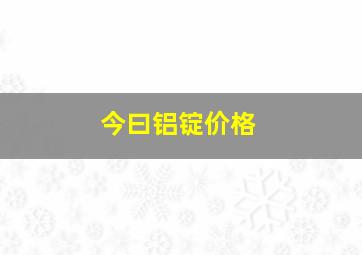 今日铝锭价格